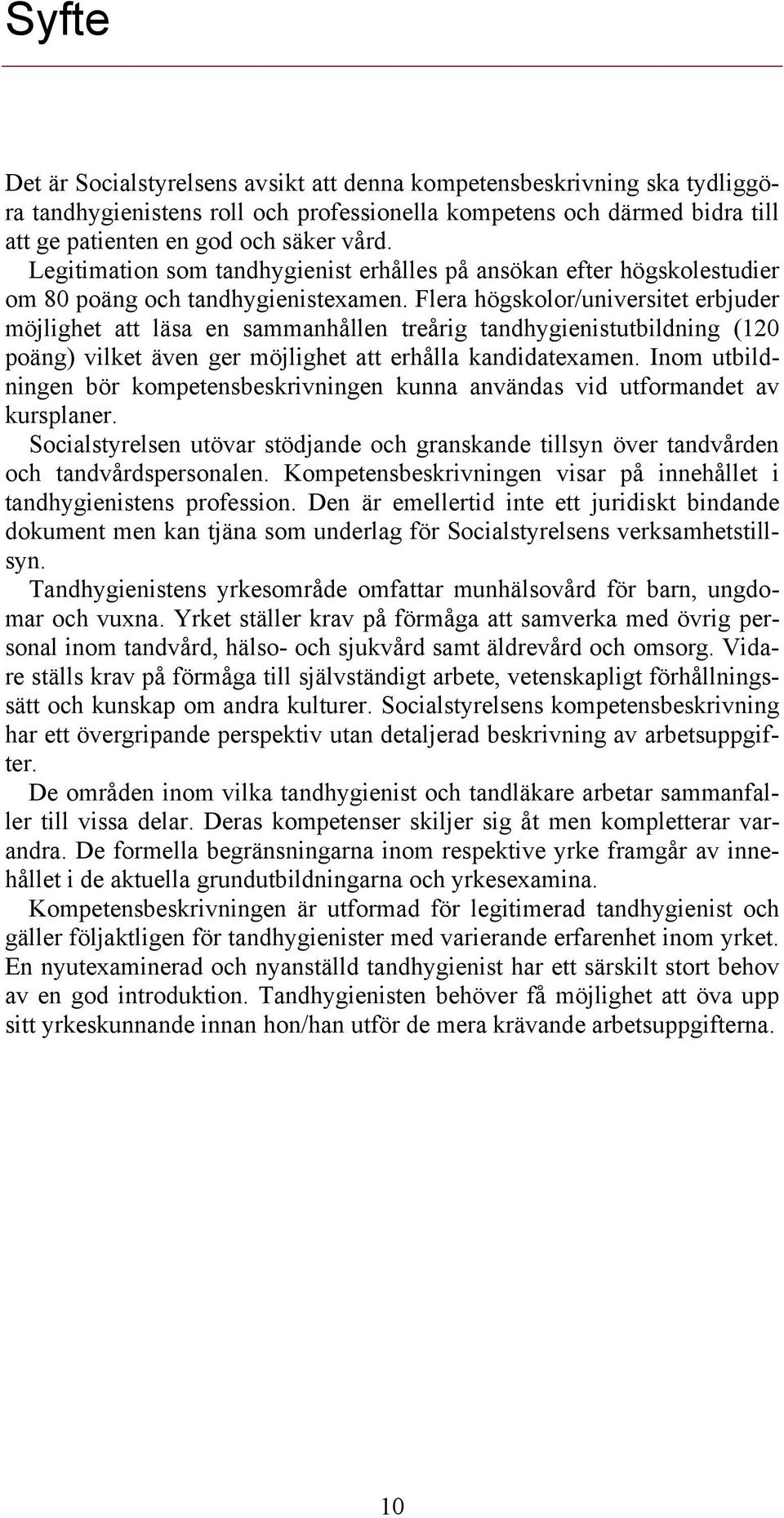 Syfte

Det är Socialstyrelsens avsikt att denna kompetensbeskrivning ska tydliggöra tandhygienistens roll och professionella kompetens och därmed bidra till att ge patienten en god och säker vård.

Legitimation som tandhygienist erhålles på ansökan efter högskolestudier om 80 poäng och tandhygienistexamen. Flera högskolor/universitet erbjuder möjlighet att läsa en sammanhållen treårig tandhygienistutbildning (120 poäng) vilket även ger möjlighet att erhålla kandidatexamen. Inom utbildningen bör kompetensbeskrivningen kunna användas vid utformandet av kursplaner.

Socialstyrelsen utövar stödjande och granskande tillsyn över tandvården och tandvårdspersonalen. Kompetensbeskrivningen visar på innehållet i tandhygienistens profession. Den är emellertid inte ett juridiskt bindande dokument men kan tjäna som underlag för Socialstyrelsens verksamhetstillsyn.

Tandhygienistens yrkesområde omfattar munhälsovård för barn, ungdomar och vuxna. Yrket ställer krav på förmåga att samverka med övrig personal inom tandvård, hälso- och sjukvård samt äldrevård och omsorg. Vidare ställs krav på förmåga till självständigt arbete, vetenskapligt förhållningssätt och kunskap om andra kulturer. Socialstyrelsens kompetensbeskrivning har ett övergripande perspektiv utan detaljerad beskrivning av arbetsuppgifter.

De områden inom vilka tandhygienist och tandläkare arbetar sammanfaller till vissa delar. Deras kompetenser skiljer sig åt men kompletterar varandra. De formella begränsningarna inom respektive yrke framgår av innehållet i de aktuella grundutbildningarna och yrkesexamina.

Kompetensbeskrivningen är utformad för legitimerad tandhygienist och gäller följaktligen för tandhygienister med varierande erfarenhet inom yrket. En nyutexaminerad och nyanställd tandhygienist har ett särskilt stort behov av en god introduktion. Tandhygienisten behöver få möjlighet att öva upp sitt yrkeskunnande innan hon/han utför de mera krävande arbetsuppgifterna.

10